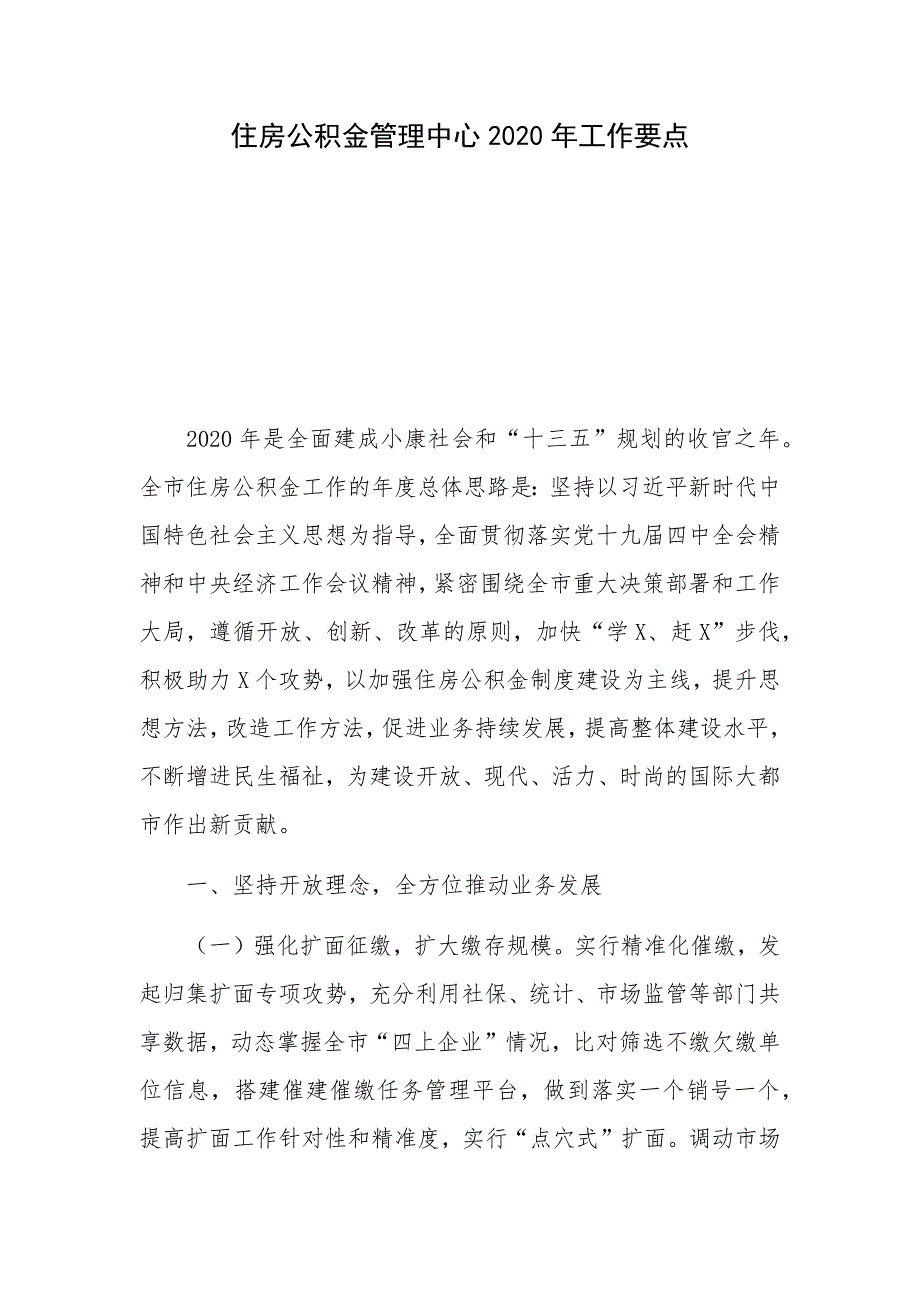 住房公积金管理中心 2020 年工作要点

2020 年是全面建成小康社会和“十三五”规划的收官之年。全市住房公积金工作的年度总体思路是：坚持以习近平新时代中国特色社会主义思想为指导，全面贯彻落实党十九届四中全会精神和中央经济工作会议精神，紧密围绕全市重大决策部署和工作大局，遵循开放、创新、改革的原则，加快“学 X、赶 X”步伐，积极助力 X 个攻势，以加强住房公积金制度建设为主线，提升思想方法，改造工作方法，促进业务持续发展，提高整体建设水平，不断增进民生福祉，为建设开放、现代、活力、时尚的国际大都市作出新贡献。

一、坚持开放理念，全方位推动业务发展

（一）强化扩面征缴，扩大缴存规模。实行精准化催缴，发起归集扩面专项攻势，充分利用社保、统计、市场监管等部门共享数据，动态掌握全市“四上企业”情况，比对筛选不缴欠缴单位信息，搭建催建催缴任务管理平台，做到落实一个销号一个，提高扩面工作针对性和精准度，实行“点穴式”扩面。调动市场